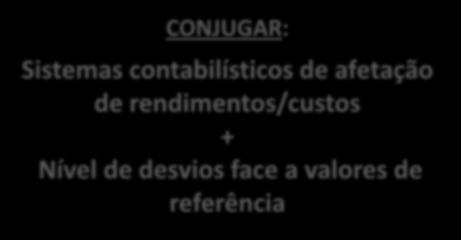 CONJUGAR:

Sistemas contabilísticos de afetação de rendimentos/custos
+
Nível de desvios face a valores de referência